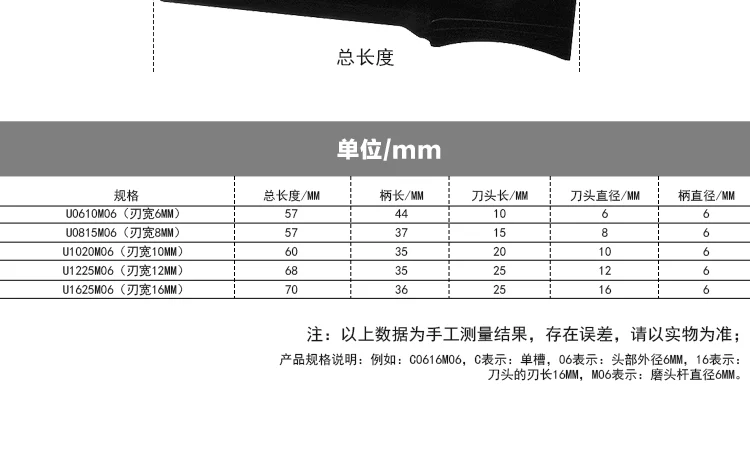 总长度

单位/mm

| 规格 | 总长度/MM | 柄长/MM | 刀头长/MM | 刀头直径/MM | 柄直径/MM |
|---|---|---|---|---|---|
| U0610M06（刃宽6MM） | 57 | 44 | 10 | 6 | 6 |
| U0815M06（刃宽8MM） | 57 | 37 | 15 | 8 | 6 |
| U1020M06（刃宽10MM） | 60 | 35 | 20 | 10 | 6 |
| U1225M06（刃宽12MM） | 68 | 35 | 25 | 12 | 6 |
| U1625M06（刃宽16MM） | 70 | 36 | 25 | 16 | 6 |

注：以上数据为手工测量结果，存在误差，请以实物为准；

产品规格说明：例如：C0616M06，C表示：单槽，06表示：头部外径6MM，16表示：刀头的刃长16MM，M06表示：磨头杆直径6MM。